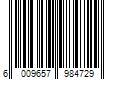 6 009657 984729